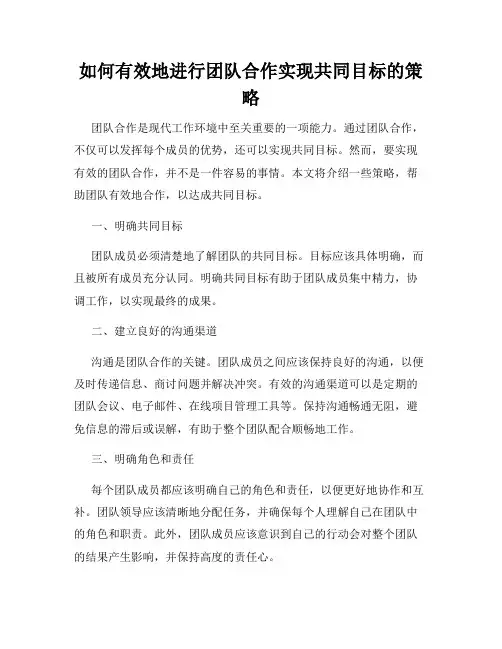 如何有效地进行团队合作实现共同目标的策略

团队合作是现代工作环境中至关重要的一项能力。通过团队合作，不仅可以发挥每个成员的优势，还可以实现共同目标。然而，要实现有效的团队合作，并不是一件容易的事情。本文将介绍一些策略，帮助团队有效地合作，以达成共同目标。

一、明确共同目标

团队成员必须清楚地了解团队的共同目标。目标应该具体明确，而且被所有成员充分认同。明确共同目标有助于团队成员集中精力，协调工作，以实现最终的成果。

二、建立良好的沟通渠道

沟通是团队合作的关键。团队成员之间应该保持良好的沟通，以便及时传递信息、商讨问题并解决冲突。有效的沟通渠道可以是定期的团队会议、电子邮件、在线项目管理工具等。保持沟通畅通无阻，避免信息的滞后或误解，有助于整个团队配合顺畅地工作。

三、明确角色和责任

每个团队成员都应该明确自己的角色和责任，以便更好地协作和互补。团队领导应该清晰地分配任务，并确保每个人理解自己在团队中的角色和职责。此外，团队成员应该意识到自己的行动会对整个团队的结果产生影响，并保持高度的责任心。